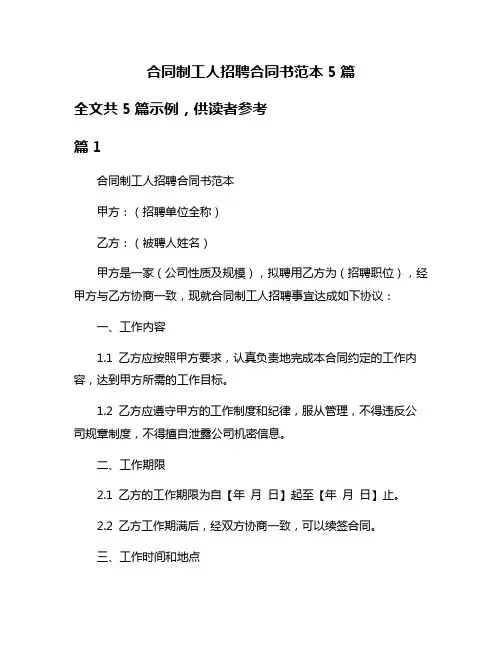 合同制工人招聘合同书范本 5 篇

全文共 5 篇示例，供读者参考

篇 1

合同制工人招聘合同书范本

甲方：（招聘单位全称）

乙方：（被聘人姓名）

甲方是一家（公司性质及规模），拟聘用乙方为（招聘职位），经甲方与乙方协商一致，现就合同制工人招聘事宜达成如下协议：

一、工作内容

1.1 乙方应按照甲方要求，认真负责地完成本合同约定的工作内容，达到甲方所需的工作目标。

1.2 乙方应遵守甲方的工作制度和纪律，服从管理，不得违反公司规章制度，不得擅自泄露公司机密信息。

二、工作期限

2.1 乙方的工作期限为自【年 月 日】起至【年 月 日】止。

2.2 乙方工作期满后，经双方协商一致，可以续签合同。

三、工作时间和地点